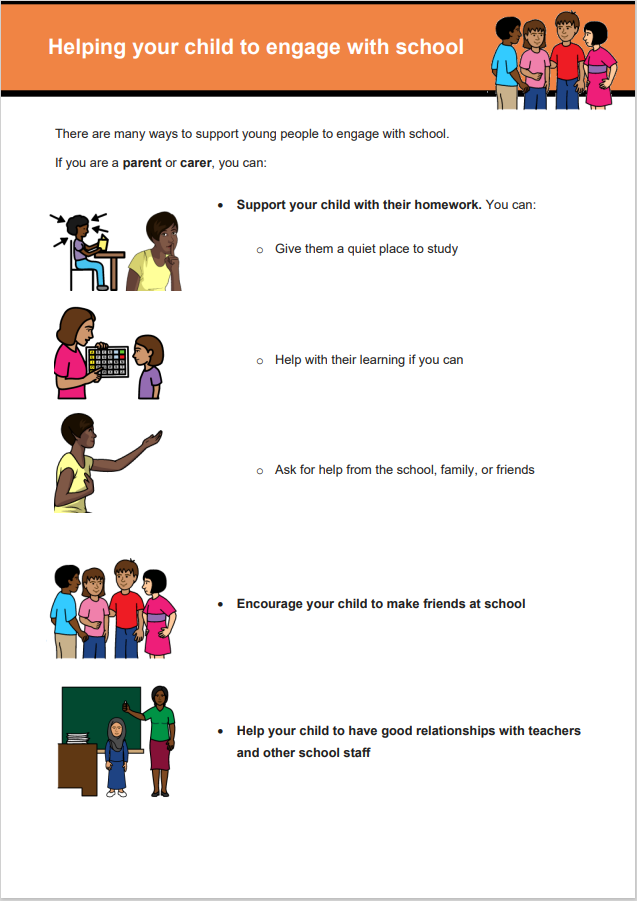 Helping your child to engage with school

There are many ways to support young people to engage with school.

If you are a parent or carer, you can:

• Support your child with their homework. You can:

o Give them a quiet place to study

o Help with their learning if you can

o Ask for help from the school, family, or friends

• Encourage your child to make friends at school

• Help your child to have good relationships with teachers and other school staff